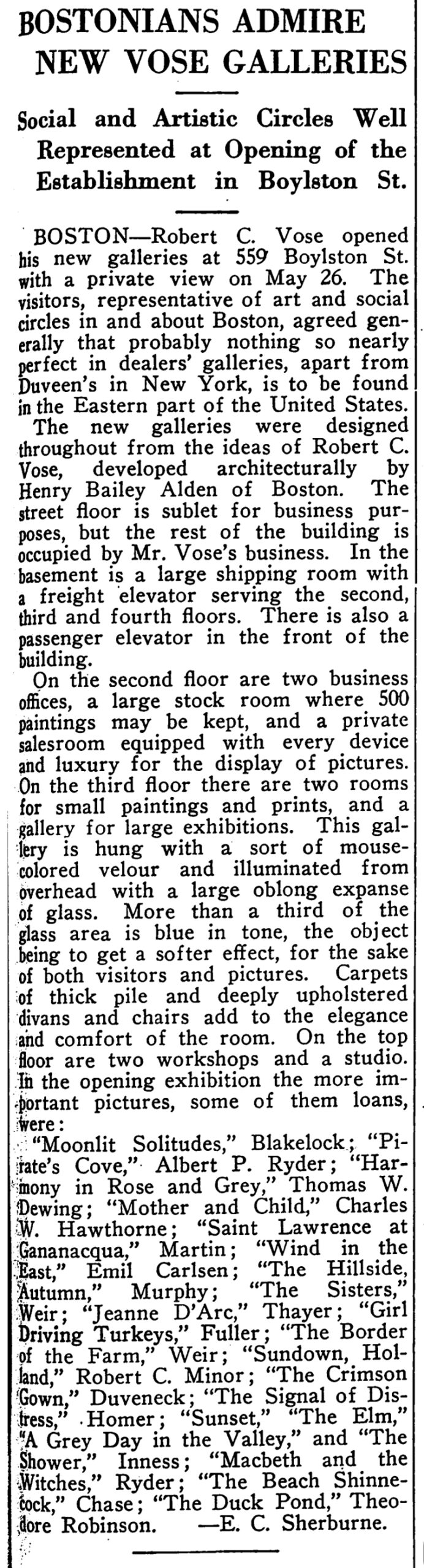 BOSTONIANS ADMIRE NEW VOSE GALLERIES

Social and Artistic Circles Well Represented at Opening of the Establishment in Boylston St.

BOSTON—Robert C. Vose opened his new galleries at 559 Boylston St. with a private view on May 26. The visitors, representative of art and social circles in and about Boston, agreed generally that probably nothing so nearly perfect in dealers' galleries, apart from Duveen's in New York, is to be found in the Eastern part of the United States.

The new galleries were designed throughout from the ideas of Robert C. Vose, developed architecturally by Henry Bailey Alden of Boston. The street floor is sublet for business purposes, but the rest of the building is occupied by Mr. Vose's business. In the basement is a large shipping room with a freight elevator serving the second, third and fourth floors. There is also a passenger elevator in the front of the building.

On the second floor are two business offices, a large stock room where 500 paintings may be kept, and a private salesroom equipped with every device and luxury for the display of pictures. On the third floor there are two rooms for small paintings and prints, and a gallery for large exhibitions. This gallery is hung with a sort of mouse-colored velour and illuminated from overhead with a large oblong expanse of glass. More than a third of the glass area is blue in tone, the object being to get a softer effect, for the sake of both visitors and pictures. Carpets of thick pile and deeply upholstered divans and chairs add to the elegance and comfort of the room. On the top floor are two workshops and a studio. In the opening exhibition the more important pictures, some of them loans, were:

"Moonlit Solitudes," Blakelock; "Pirate's Cove," Albert P. Ryder; "Harmony in Rose and Grey," Thomas W. Dewing; "Mother and Child," Charles W. Hawthorne; "Saint Lawrence at Gananacqua," Martin; "Wind in the East," Emil Carlsen; "The Hillside, Autumn," Murphy; "The Sisters," Weir; "Jeanne D'Arc," Thayer; "Girl Driving Turkeys," Fuller; "The Border of the Farm," Weir; "Sundown, Holland," Robert C. Minor; "The Crimson Gown," Duveneck; "The Signal of Distress," Homer; "Sunset," "The Elm," "A Grey Day in the Valley," and "The Shower," Inness; "Macbeth and the Witches," Ryder; "The Beach Shinnecock," Chase; "The Duck Pond," Theodore Robinson. —E. C. Sherburne.